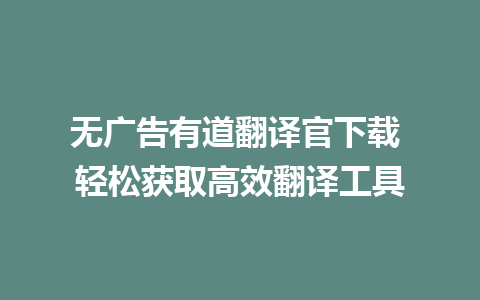 无广告有道翻译官下载
轻松获取高效翻译工具